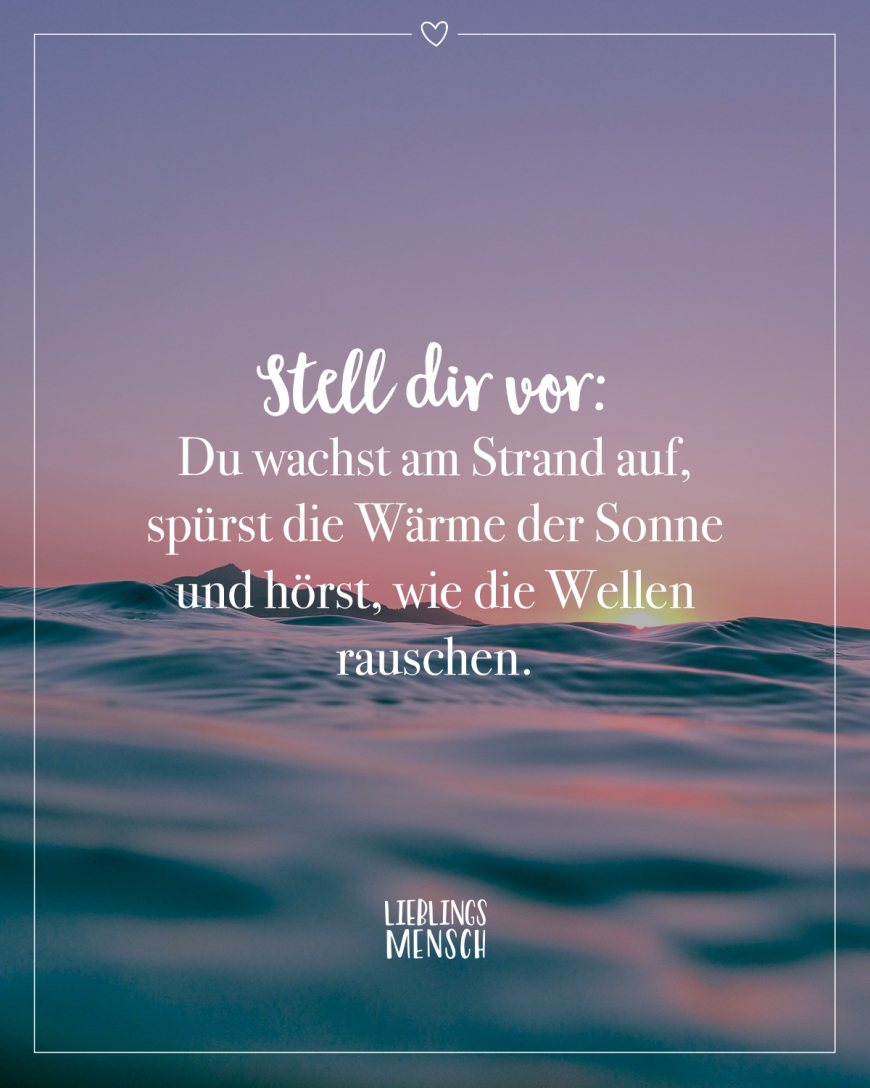 Stell dir vor:
Du wachst am Strand auf, spürst die Wärme der Sonne und hörst, wie die Wellen rauschen.

LIEBLINGS
MENSCH